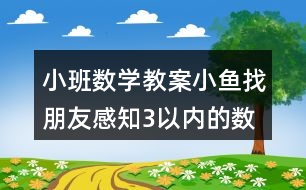 小班数学教案小鱼找朋友感知3以内的数